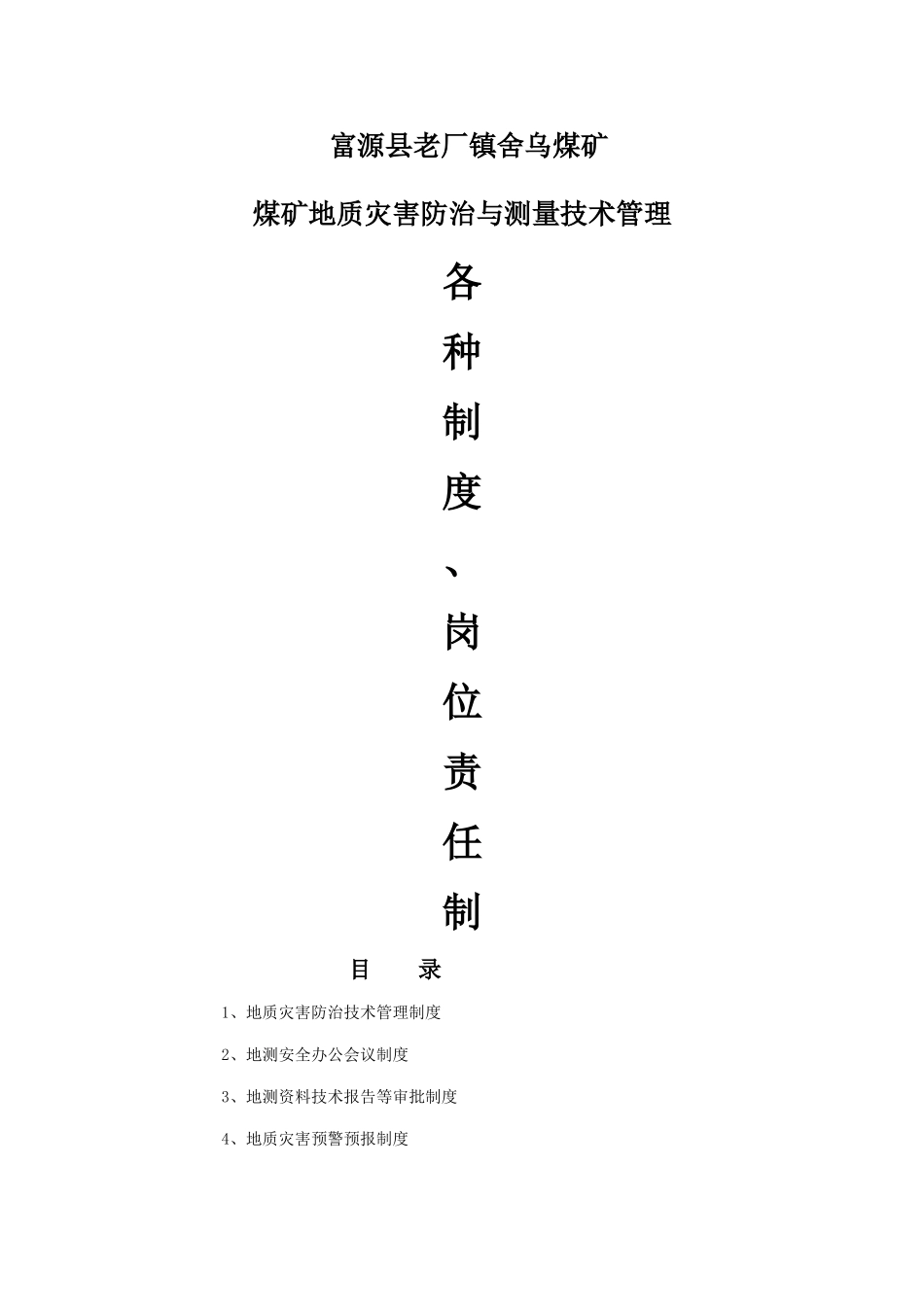 富源县老厂镇舍乌煤矿

煤矿地质灾害防治与测量技术管理

各

种

制

度

、

岗

位

责

任

制

目　录

1、地质灾害防治技术管理制度

2、地测安全办公会议制度

3、地测资料技术报告等审批制度

4、地质灾害预警预报制度